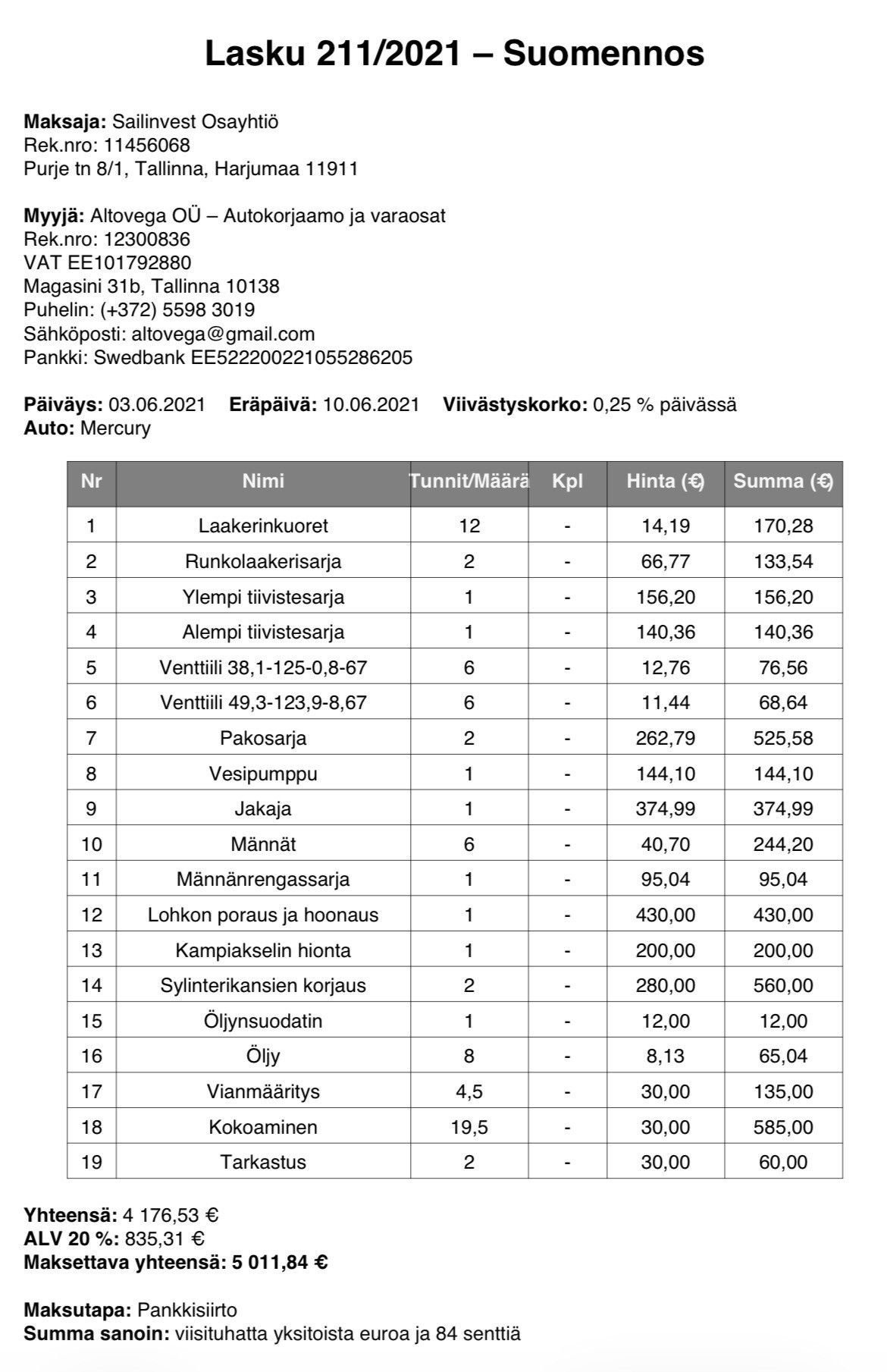 Lasku 211/2021 – Suomennos

Maksaja: Sailinvest Osayhtiö
Rek.nro: 11456068
Purje tn 8/1, Tallinna, Harjumaa 11911

Myyjä: Altovega OÜ – Autokorjaamo ja varaosat
Rek.nro: 12300836
VAT EE101792880
Magasini 31b, Tallinna 10138
Puhelin: (+372) 5598 3019
Sähköposti: altovega@gmail.com
Pankki: Swedbank EE522200221055286205

Päiväys: 03.06.2021 Eräpäivä: 10.06.2021 Viivästyskorko: 0,25 % päivässä
Auto: Mercury

| Nr | Nimi | Tunnit/Määrä | Kpl | Hinta (€) | Summa (€) |
|---|---|---|---|---|---|
| 1 | Laakerinkuoret | 12 | - | 14,19 | 170,28 |
| 2 | Runkolaakerisarja | 2 | - | 66,77 | 133,54 |
| 3 | Ylempi tiivistesarja | 1 | - | 156,20 | 156,20 |
| 4 | Alempi tiivistesarja | 1 | - | 140,36 | 140,36 |
| 5 | Venttiili 38,1-125-0,8-67 | 6 | - | 12,76 | 76,56 |
| 6 | Venttiili 49,3-123,9-8,67 | 6 | - | 11,44 | 68,64 |
| 7 | Pakosarja | 2 | - | 262,79 | 525,58 |
| 8 | Vesipumppu | 1 | - | 144,10 | 144,10 |
| 9 | Jakaja | 1 | - | 374,99 | 374,99 |
| 10 | Männät | 6 | - | 40,70 | 244,20 |
| 11 | Männänrengassarja | 1 | - | 95,04 | 95,04 |
| 12 | Lohkon poraus ja hoonaus | 1 | - | 430,00 | 430,00 |
| 13 | Kampiakselin hionta | 1 | - | 200,00 | 200,00 |
| 14 | Sylinterikansien korjaus | 2 | - | 280,00 | 560,00 |
| 15 | Öljynsuodatin | 1 | - | 12,00 | 12,00 |
| 16 | Öljy | 8 | - | 8,13 | 65,04 |
| 17 | Vianmääritys | 4,5 | - | 30,00 | 135,00 |
| 18 | Kokoaminen | 19,5 | - | 30,00 | 585,00 |
| 19 | Tarkastus | 2 | - | 30,00 | 60,00 |

Yhteensä: 4 176,53 €
ALV 20 %: 835,31 €
Maksettava yhteensä: 5 011,84 €

Maksutapa: Pankkisiirto
Summa sanoin: viisituhatta yksitoista euroa ja 84 senttiä